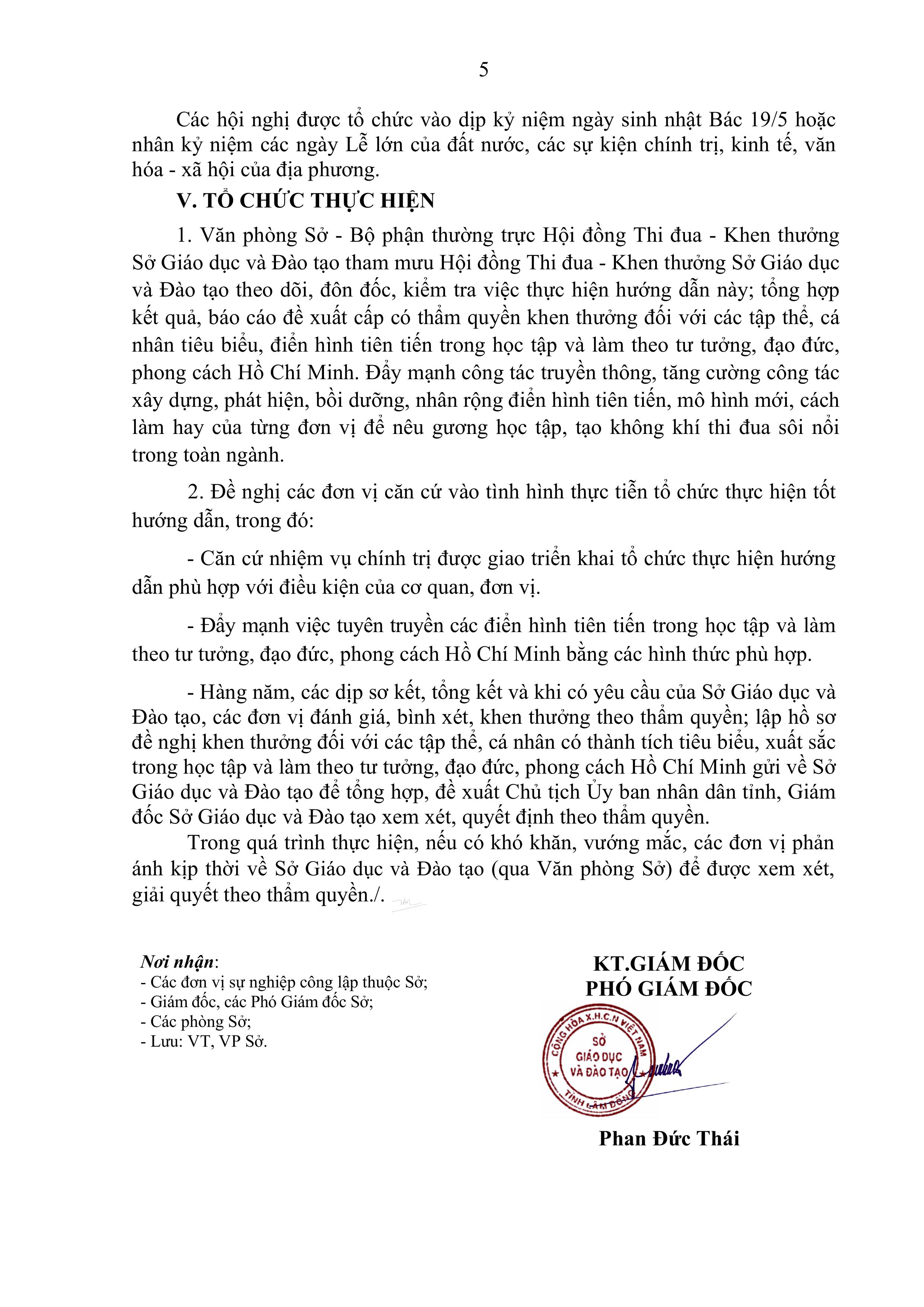 5

Các hội nghị được tổ chức vào dịp kỷ niệm ngày sinh nhật Bác 19/5 hoặc nhân kỷ niệm các ngày Lễ lớn của đất nước, các sự kiện chính trị, kinh tế, văn hóa - xã hội của địa phương.

V. TỔ CHỨC THỰC HIỆN

1. Văn phòng Sở - Bộ phận thường trực Hội đồng Thi đua - Khen thưởng Sở Giáo dục và Đào tạo tham mưu Hội đồng Thi đua - Khen thưởng Sở Giáo dục và Đào tạo theo dõi, đôn đốc, kiểm tra việc thực hiện hướng dẫn này; tổng hợp kết quả, báo cáo đề xuất cấp có thẩm quyền khen thưởng đối với các tập thể, cá nhân tiêu biểu, điển hình tiên tiến trong học tập và làm theo tư tưởng, đạo đức, phong cách Hồ Chí Minh. Đẩy mạnh công tác truyền thông, tăng cường công tác xây dựng, phát hiện, bồi dưỡng, nhân rộng điển hình tiên tiến, mô hình mới, cách làm hay của từng đơn vị để nêu gương học tập, tạo không khí thi đua sôi nổi trong toàn ngành.

2. Đề nghị các đơn vị căn cứ vào tình hình thực tiễn tổ chức thực hiện tốt hướng dẫn, trong đó:

- Căn cứ nhiệm vụ chính trị được giao triển khai tổ chức thực hiện hướng dẫn phù hợp với điều kiện của cơ quan, đơn vị.

- Đẩy mạnh việc tuyên truyền các điển hình tiên tiến trong học tập và làm theo tư tưởng, đạo đức, phong cách Hồ Chí Minh bằng các hình thức phù hợp.

- Hàng năm, các dịp sơ kết, tổng kết và khi có yêu cầu của Sở Giáo dục và Đào tạo, các đơn vị đánh giá, bình xét, khen thưởng theo thẩm quyền; lập hồ sơ đề nghị khen thưởng đối với các tập thể, cá nhân có thành tích tiêu biểu, xuất sắc trong học tập và làm theo tư tưởng, đạo đức, phong cách Hồ Chí Minh gửi về Sở Giáo dục và Đào tạo để tổng hợp, đề xuất Chủ tịch Ủy ban nhân dân tỉnh, Giám đốc Sở Giáo dục và Đào tạo xem xét, quyết định theo thẩm quyền.

Trong quá trình thực hiện, nếu có khó khăn, vướng mắc, các đơn vị phản ánh kịp thời về Sở Giáo dục và Đào tạo (qua Văn phòng Sở) để được xem xét, giải quyết theo thẩm quyền./.

Nơi nhận:
- Các đơn vị sự nghiệp công lập thuộc Sở;
- Giám đốc, các Phó Giám đốc Sở;
- Các phòng Sở;
- Lưu: VT, VP Sở.

KT.GIÁM ĐỐC
PHÓ GIÁM ĐỐC

CỘNG HÒA X.H.C.N VIỆT NAM
SỞ
GIÁO DỤC
VÀ ĐÀO TẠO
TỈNH LÂM ĐỒNG

Phan Đức Thái